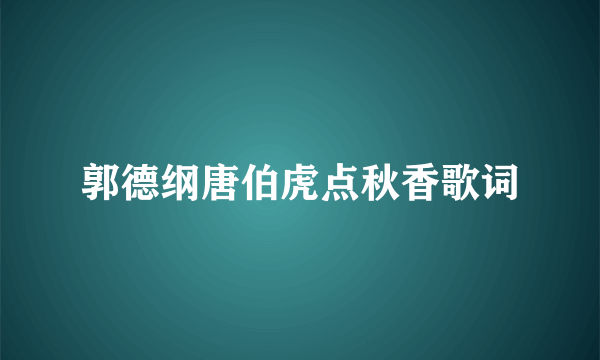 郭德纲唐伯虎点秋香歌词